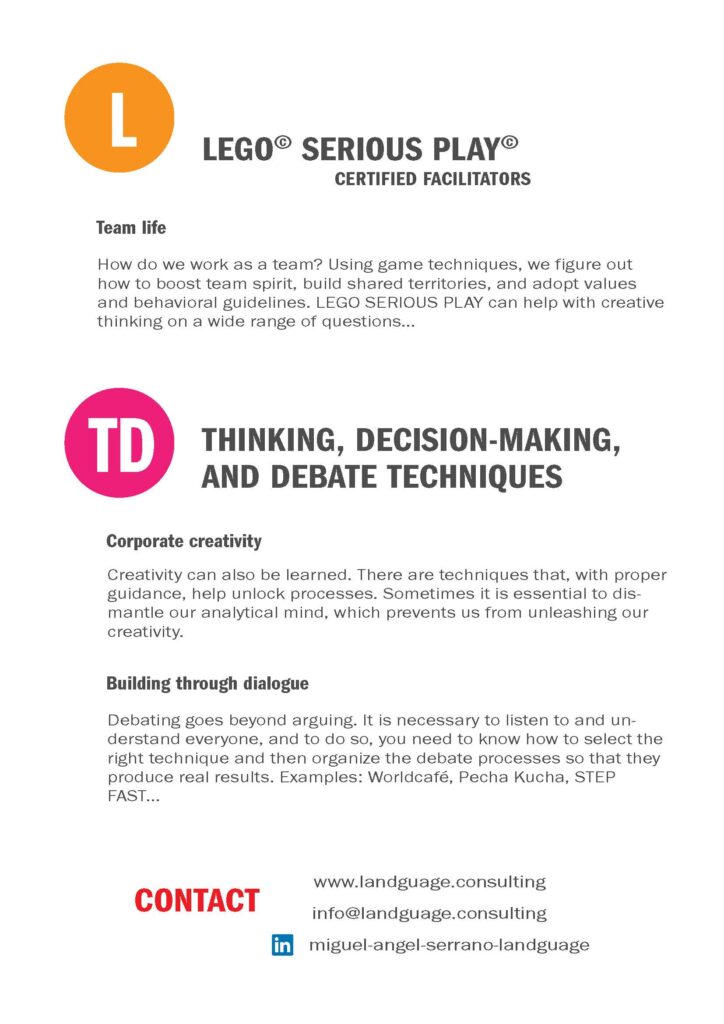 L

LEGO© SERIOUS PLAY©
CERTIFIED FACILITATORS

Team life

How do we work as a team? Using game techniques, we figure out how to boost team spirit, build shared territories, and adopt values and behavioral guidelines. LEGO SERIOUS PLAY can help with creative thinking on a wide range of questions...

TD

THINKING, DECISION-MAKING, AND DEBATE TECHNIQUES

Corporate creativity

Creativity can also be learned. There are techniques that, with proper guidance, help unlock processes. Sometimes it is essential to dismantle our analytical mind, which prevents us from unleashing our creativity.

Building through dialogue

Debating goes beyond arguing. It is necessary to listen to and understand everyone, and to do so, you need to know how to select the right technique and then organize the debate processes so that they produce real results. Examples: Worldcafé, Pecha Kucha, STEP FAST...

CONTACT

www.landguage.consulting

info@landguage.consulting

in miguel-angel-serrano-landguage